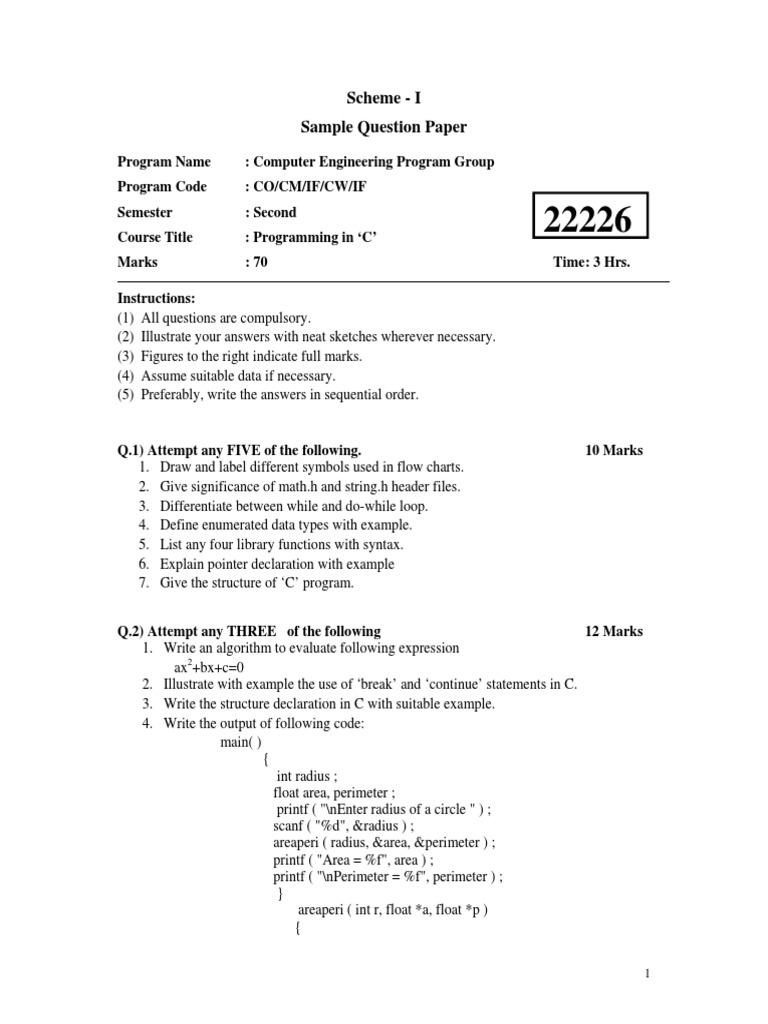 Scheme - I

Sample Question Paper

Program Name : Computer Engineering Program Group

Program Code : CO/CM/IF/CW/IF

Semester : Second

22226

Course Title : Programming in ‘C’

Marks : 70

Time: 3 Hrs.

Instructions:
(1) All questions are compulsory.
(2) Illustrate your answers with neat sketches wherever necessary.
(3) Figures to the right indicate full marks.
(4) Assume suitable data if necessary.
(5) Preferably, write the answers in sequential order.

Q.1) Attempt any FIVE of the following. 10 Marks
1. Draw and label different symbols used in flow charts.
2. Give significance of math.h and string.h header files.
3. Differentiate between while and do-while loop.
4. Define enumerated data types with example.
5. List any four library functions with syntax.
6. Explain pointer declaration with example
7. Give the structure of ‘C’ program.

Q.2) Attempt any THREE of the following 12 Marks
1. Write an algorithm to evaluate following expression
$ax^2+bx+c=0$
2. Illustrate with example the use of ‘break’ and ‘continue’ statements in C.
3. Write the structure declaration in C with suitable example.
4. Write the output of following code:
main( )
{
int radius ;
float area, perimeter ;
printf ( "\nEnter radius of a circle " ) ;
scanf ( "%d", &radius ) ;
areaperi ( radius, &area, &perimeter ) ;
printf ( "Area = %f", area ) ;
printf ( "\nPerimeter = %f", perimeter ) ;
}
areaperi ( int r, float *a, float *p )
{

1